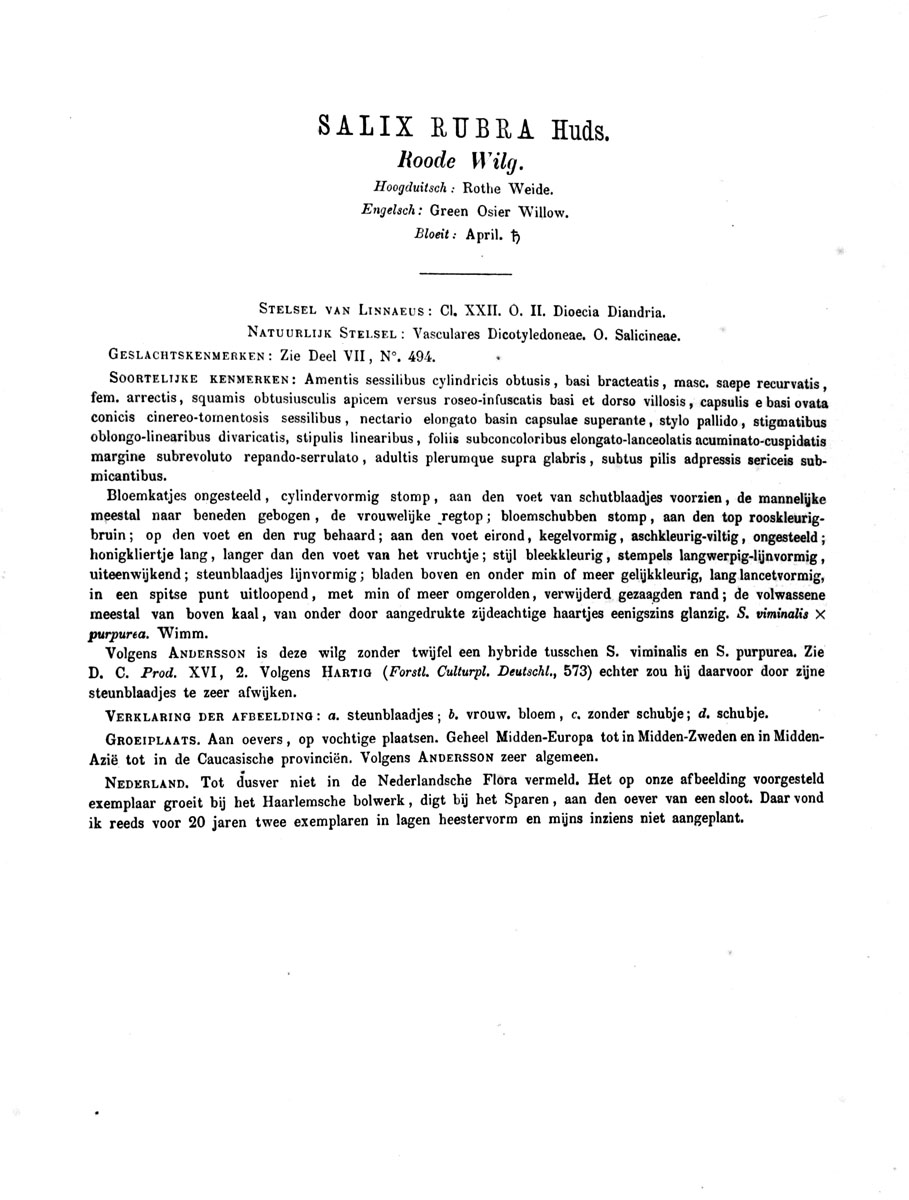 SALIX RUBRA Huds.

Roode Wilg.

Hoogduitsch: Rothe Weide.
Engelsch: Green Osier Willow.
Bloeit: April. ♄

STELSEL VAN LINNAEUS: Cl. XXII. O. II. Dioecia Diandria.
NATUURLIJK STELSEL: Vasculares Dicotyledoneae. O. Salicineae.
GESLACHTSKENMERKEN: Zie Deel VII, N°. 494.

SOORTELIJKE KENMERKEN: Amentis sessilibus cylindricis obtusis, basi bracteatis, masc. saepe recurvatis, fem. arrectis, squamis obtusiusculis apicem versus roseo-infuscatis basi et dorso villosis, capsulis e basi ovata conicis cinereo-tomentosis sessilibus, nectario elongato basin capsulae superante, stylo pallido, stigmatibus oblongo-linearibus divaricatis, stipulis linearibus, foliis subconcoloribus elongato-lanceolatis acuminato-cuspidatis margine subrevoluto repando-serrulato, adultis plerumque supra glabris, subtus pilis adpressis sericeis submicantibus.

Bloemkatjes ongesteeld, cylindervormig stomp, aan den voet van schutblaadjes voorzien, de mannelijke meestal naar beneden gebogen, de vrouwelijke regtop; bloemschubben stomp, aan den top rooskleurig-bruin; op den voet en den rug behaard; aan den voet eirond, kegelvormig, aschkleurig-viltig, ongesteeld; honigkliertje lang, langer dan den voet van het vruchtje; stijl bleekkleurig, stempels langwerpig-lijnvormig, uiteenwijkend; steunblaadjes lijnvormig; bladen boven en onder min of meer gelijkkleurig, lang lancetvormig, in een spitse punt uitloopend, met min of meer omgerolden, verwijderd gezaagden rand; de volwassene meestal van boven kaal, van onder door aangedrukte zijdeachtige haartjes eenigszins glanzig. S. viminalis × purpurea. Wimm.

Volgens ANDERSSON is deze wilg zonder twijfel een hybride tusschen S. viminalis en S. purpurea. Zie D. C. Prod. XVI, 2. Volgens HARTIG (Forstl. Culturpl. Deutschl., 573) echter zou hij daarvoor door zijne steunblaadjes te zeer afwijken.

VERKLARING DER AFBEELDING: a. steunblaadjes; b. vrouw. bloem, c. zonder schubje; d. schubje.

GROEIPLAATS. Aan oevers, op vochtige plaatsen. Geheel Midden-Europa tot in Midden-Zweden en in Midden-Azië tot in de Caucasische provinciën. Volgens ANDERSSON zeer algemeen.

NEDERLAND. Tot dusver niet in de Nederlandsche Flora vermeld. Het op onze afbeelding voorgesteld exemplaar groeit bij het Haarlemsche bolwerk, digt bij het Sparen, aan den oever van een sloot. Daar vond ik reeds voor 20 jaren twee exemplaren in lagen heestervorm en mijns inziens niet aangeplant.